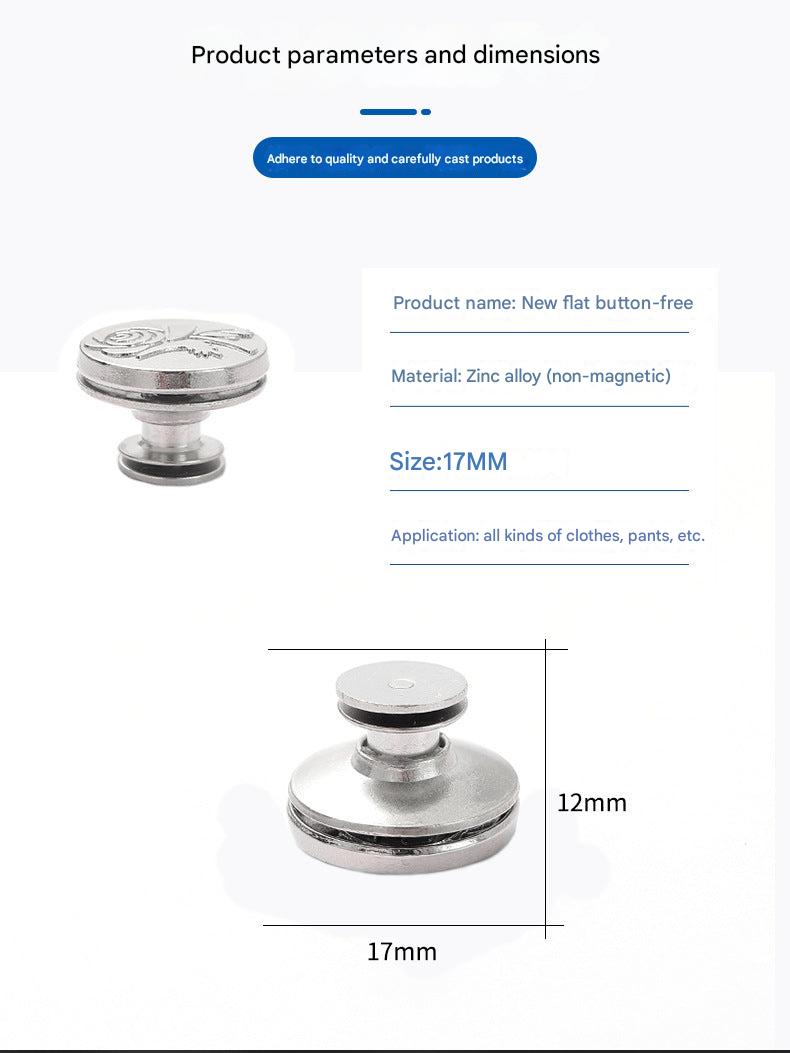 Product parameters and dimensions

Adhere to quality and carefully cast products

Product name: New flat button-free

Material: Zinc alloy (non-magnetic)

Size:17MM

Application: all kinds of clothes, pants, etc.

12mm

17mm